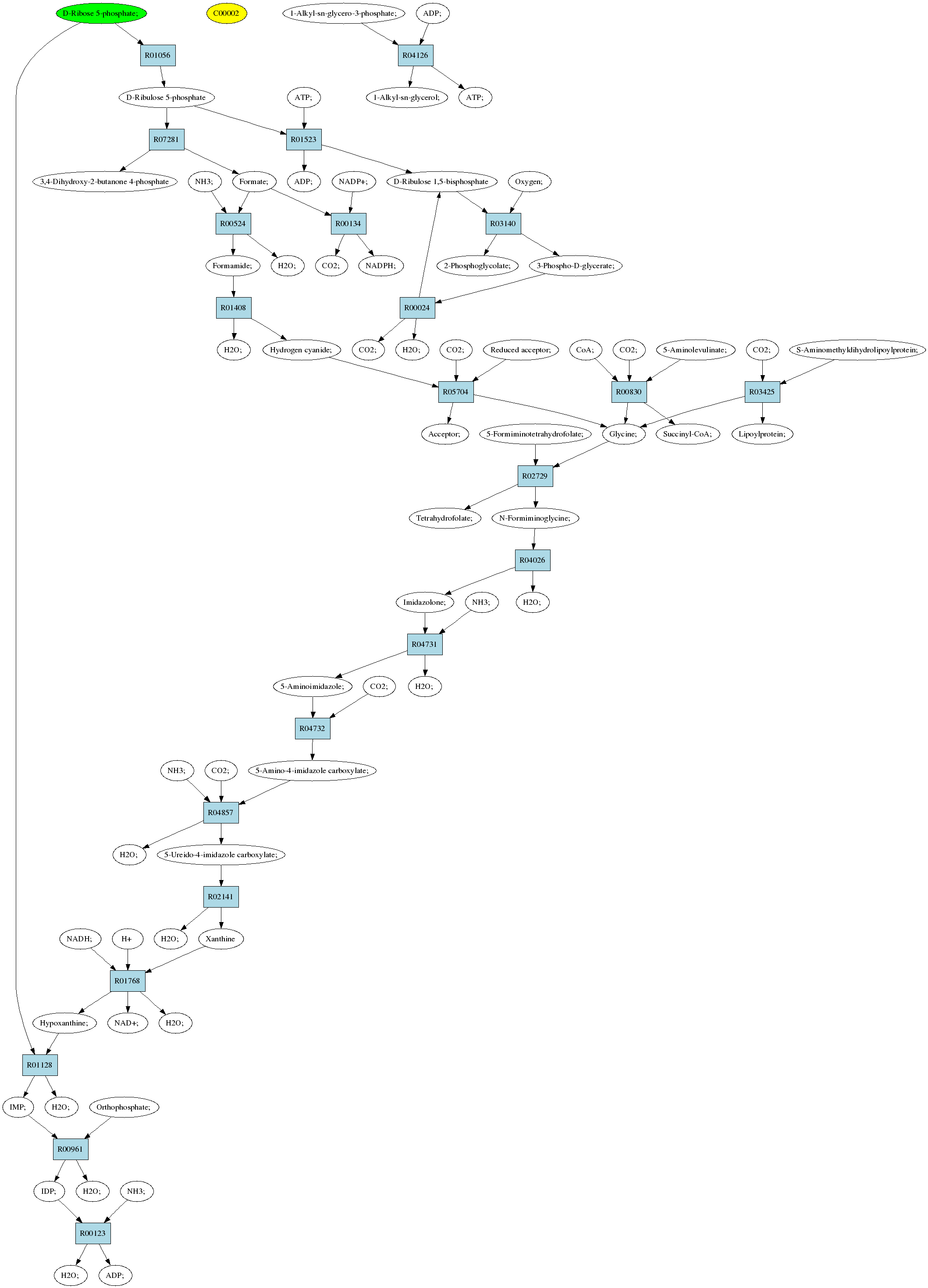 D-Ribose 5-phosphate;
C00002
1-Alkyl-sn-glycero-3-phosphate;
ADP;
R01056
R04126
D-Ribulose 5-phosphate
ATP;
1-Alkyl-sn-glycerol;
ATP;
R07281
R01523
3,4-Dihydroxy-2-butanone 4-phosphate
NH3;
Formate;
ADP;
NADP+;
D-Ribulose 1,5-bisphosphate
Oxygen;
R00524
R00134
R03140
Formamide;
H2O;
CO2;
NADPH;
2-Phosphoglycolate;
3-Phospho-D-glycerate;
R01408
R00024
H2O;
Hydrogen cyanide;
CO2;
H2O;
CO2;
Reduced acceptor;
CoA;
CO2;
5-Aminolevulinate;
CO2;
S-Aminomethyldihydrolipoylprotein;
R05704
R00830
R03425
Acceptor;
5-Formiminotetrahydrofolate;
Glycine;
Succinyl-CoA;
Lipoylprotein;
R02729
Tetrahydrofolate;
N-Formiminoglycine;
R04026
Imidazolone;
NH3;
H2O;
R04731
5-Aminoimidazole;
CO2;
H2O;
R04732
NH3;
CO2;
5-Amino-4-imidazole carboxylate;
R04857
H2O;
5-Ureido-4-imidazole carboxylate;
R02141
NADH;
H+
H2O;
Xanthine
R01768
Hypoxanthine;
NAD+;
H2O;
R01128
IMP;
H2O;
Orthophosphate;
R00961
IDP;
H2O;
NH3;
R00123
H2O;
ADP;